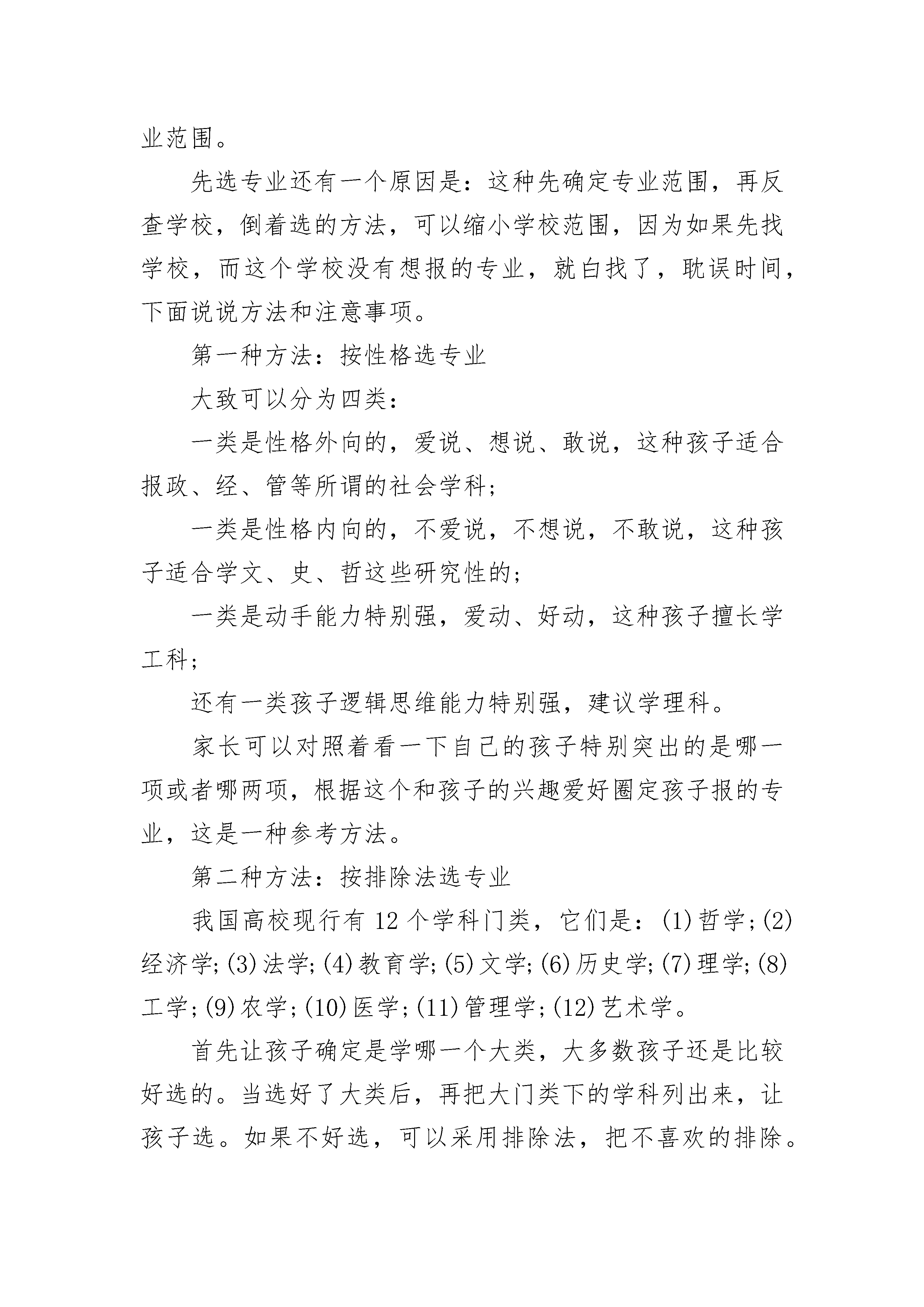 业范围。

先选专业还有一个原因是：这种先确定专业范围，再反查学校，倒着选的方法，可以缩小学校范围，因为如果先找学校，而这个学校没有想报的专业，就白找了，耽误时间，下面说说方法和注意事项。

第一种方法：按性格选专业

大致可以分为四类：

一类是性格外向的，爱说、想说、敢说，这种孩子适合报政、经、管等所谓的社会学科；

一类是性格内向的，不爱说，不想说，不敢说，这种孩子适合学文、史、哲这些研究性的；

一类是动手能力特别强，爱动、好动，这种孩子擅长学工科；

还有一类孩子逻辑思维能力特别强，建议学理科。

家长可以对照着看一下自己的孩子特别突出的是哪一项或者哪两项，根据这个和孩子的兴趣爱好圈定孩子报的专业，这是一种参考方法。

第二种方法：按排除法选专业

我国高校现行有 12 个学科门类，它们是：(1)哲学；(2)经济学；(3)法学；(4)教育学；(5)文学；(6)历史学；(7)理学；(8)工学；(9)农学；(10)医学；(11)管理学；(12)艺术学。

首先让孩子确定是学哪一个大类，大多数孩子还是比较好选的。当选好了大类后，再把大门类下的学科列出来，让孩子选。如果不好选，可以采用排除法，把不喜欢的排除。